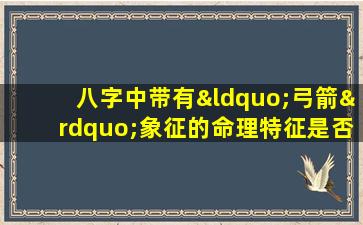 八字中带有&ldquo;弓箭&rdquo;象征的命理特征是否